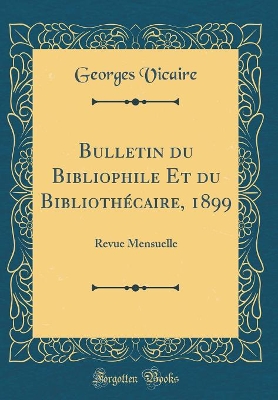 Georges Vicaire

Bulletin du Bibliophile Et du Bibliothécaire, 1899

Revue Mensuelle

Forgotten Books